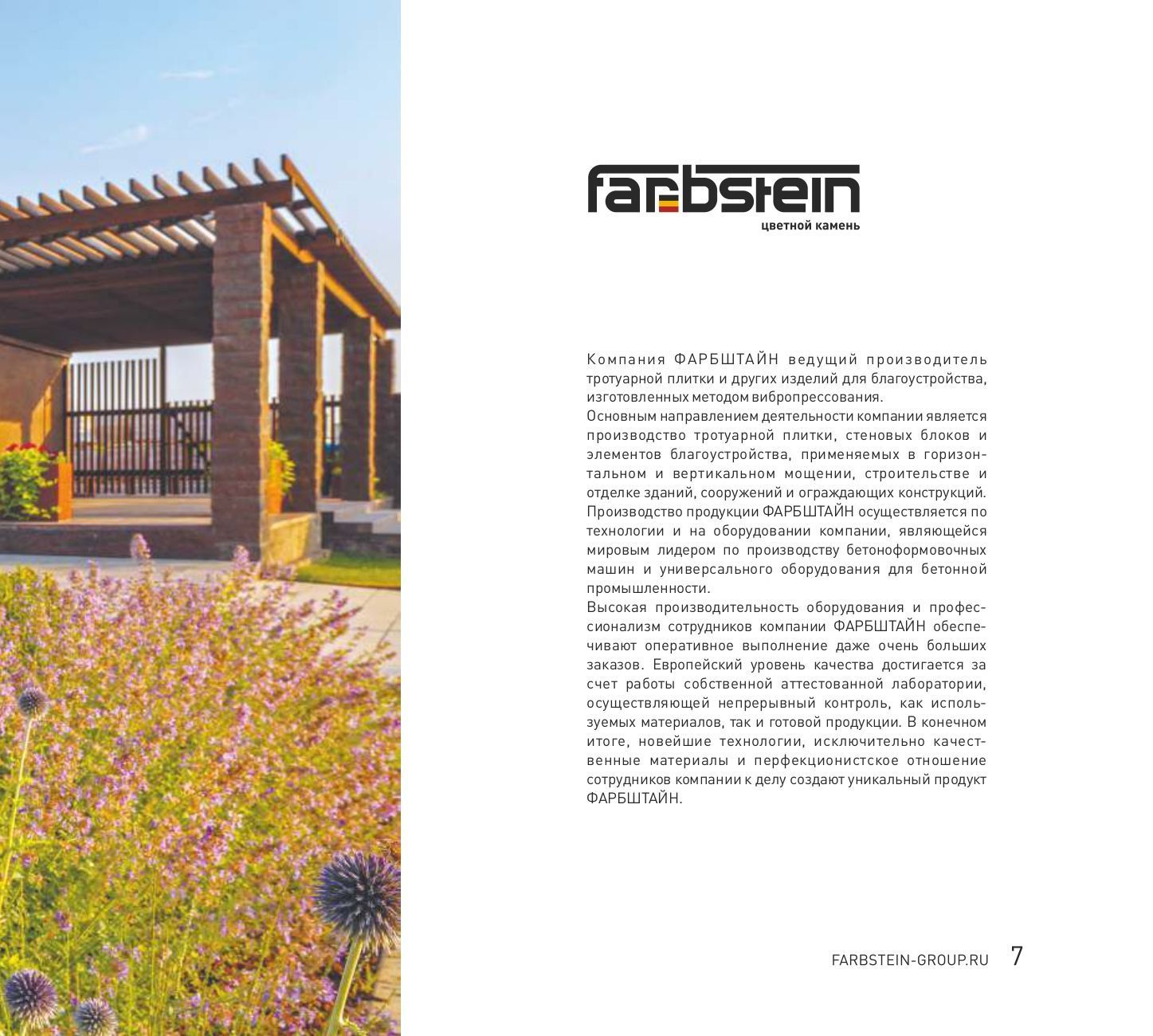 farbstein
цветной камень

Компания ФАРБШТАЙН ведущий производитель тротуарной плитки и других изделий для благоустройства, изготовленных методом вибропрессования.
Основным направлением деятельности компании является производство тротуарной плитки, стеновых блоков и элементов благоустройства, применяемых в горизонтальном и вертикальном мощении, строительстве и отделке зданий, сооружений и ограждающих конструкций.
Производство продукции ФАРБШТАЙН осуществляется по технологии и на оборудовании компании, являющейся мировым лидером по производству бетоноформовочных машин и универсального оборудования для бетонной промышленности.
Высокая производительность оборудования и профессионализм сотрудников компании ФАРБШТАЙН обеспечивают оперативное выполнение даже очень больших заказов. Европейский уровень качества достигается за счет работы собственной аттестованной лаборатории, осуществляющей непрерывный контроль, как используемых материалов, так и готовой продукции. В конечном итоге, новейшие технологии, исключительно качественные материалы и перфекционистское отношение сотрудников компании к делу создают уникальный продукт ФАРБШТАЙН.

FARBSTEIN-GROUP.RU 7